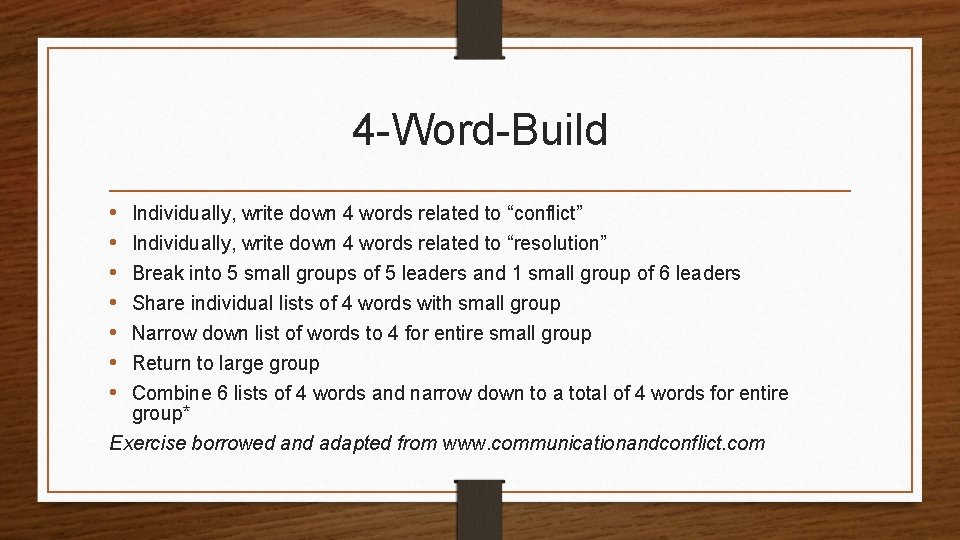 4-Word-Build

• Individually, write down 4 words related to "conflict"
• Individually, write down 4 words related to "resolution"
• Break into 5 small groups of 5 leaders and 1 small group of 6 leaders
• Share individual lists of 4 words with small group
• Narrow down list of words to 4 for entire small group
• Return to large group
• Combine 6 lists of 4 words and narrow down to a total of 4 words for entire group*

Exercise borrowed and adapted from www.communicationandconflict.com